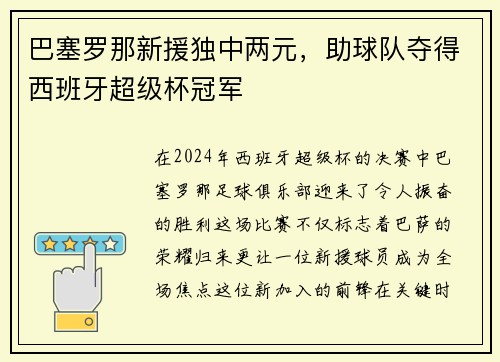 巴塞罗那新援独中两元，助球队夺得西班牙超级杯冠军

在2024年西班牙超级杯的决赛中巴塞罗那足球俱乐部迎来了令人振奋的胜利这场比赛不仅标志着巴萨的荣耀归来更让一位新援球员成为全场焦点这位新加入的前锋在关键时